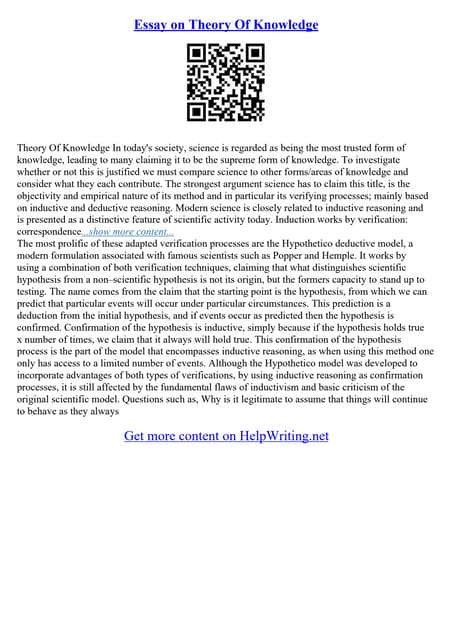 Essay on Theory Of Knowledge

Theory Of Knowledge In today's society, science is regarded as being the most trusted form of knowledge, leading to many claiming it to be the supreme form of knowledge. To investigate whether or not this is justified we must compare science to other forms/areas of knowledge and consider what they each contribute. The strongest argument science has to claim this title, is the objectivity and empirical nature of its method and in particular its verifying processes; mainly based on inductive and deductive reasoning. Modern science is closely related to inductive reasoning and is presented as a distinctive feature of scientific activity today. Induction works by verification: correspondence...show more content...
The most prolific of these adapted verification processes are the Hypothetico deductive model, a modern formulation associated with famous scientists such as Popper and Hemple. It works by using a combination of both verification techniques, claiming that what distinguishes scientific hypothesis from a non–scientific hypothesis is not its origin, but the formers capacity to stand up to testing. The name comes from the claim that the starting point is the hypothesis, from which we can predict that particular events will occur under particular circumstances. This prediction is a deduction from the initial hypothesis, and if events occur as predicted then the hypothesis is confirmed. Confirmation of the hypothesis is inductive, simply because if the hypothesis holds true x number of times, we claim that it always will hold true. This confirmation of the hypothesis process is the part of the model that encompasses inductive reasoning, as when using this method one only has access to a limited number of events. Although the Hypothetico model was developed to incorporate advantages of both types of verifications, by using inductive reasoning as confirmation processes, it is still affected by the fundamental flaws of inductivism and basic criticism of the original scientific model. Questions such as, Why is it legitimate to assume that things will continue to behave as they always

Get more content on HelpWriting.net